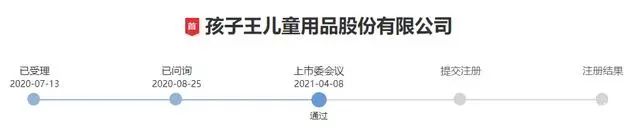 首 孩子王儿童用品股份有限公司

已受理
2020-07-13

已问询
2020-08-25

上市委会议
2021-04-08
通过

提交注册

注册结果